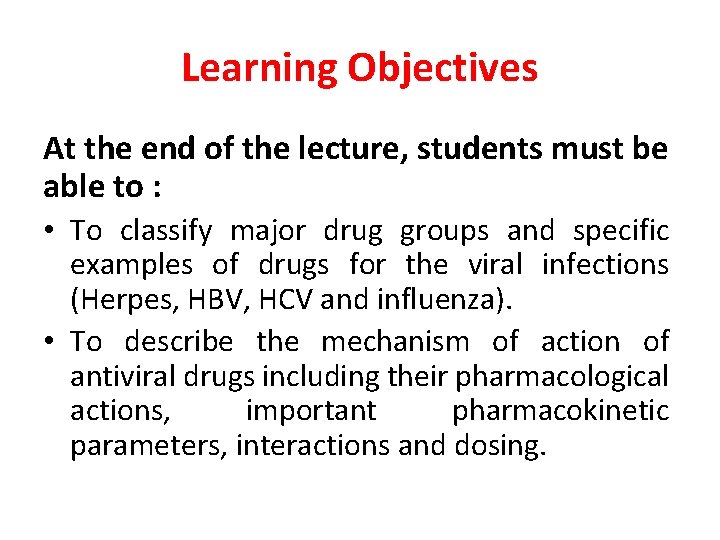 Learning Objectives

At the end of the lecture, students must be able to :

• To classify major drug groups and specific examples of drugs for the viral infections (Herpes, HBV, HCV and influenza).

• To describe the mechanism of action of antiviral drugs including their pharmacological actions, important pharmacokinetic parameters, interactions and dosing.